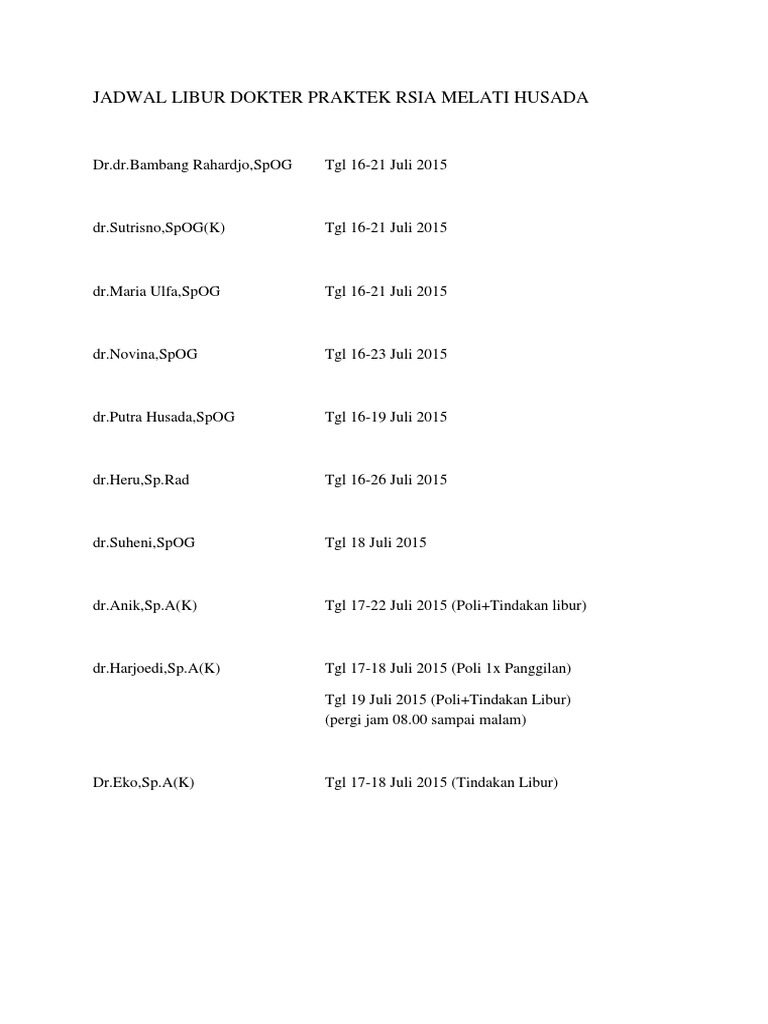 JADWAL LIBUR DOKTER PRAKTEK RSIA MELATI HUSADA

Dr.dr.Bambang Rahardjo,SpOG Tgl 16-21 Juli 2015

dr.Sutrisno,SpOG(K) Tgl 16-21 Juli 2015

dr.Maria Ulfa,SpOG Tgl 16-21 Juli 2015

dr.Novina,SpOG Tgl 16-23 Juli 2015

dr.Putra Husada,SpOG Tgl 16-19 Juli 2015

dr.Heru,Sp.Rad Tgl 16-26 Juli 2015

dr.Suheni,SpOG Tgl 18 Juli 2015

dr.Anik,Sp.A(K) Tgl 17-22 Juli 2015 (Poli+Tindakan libur)

dr.Harjoedi,Sp.A(K) Tgl 17-18 Juli 2015 (Poli 1x Panggilan)

Tgl 19 Juli 2015 (Poli+Tindakan Libur) (pergi jam 08.00 sampai malam)

Dr.Eko,Sp.A(K) Tgl 17-18 Juli 2015 (Tindakan Libur)